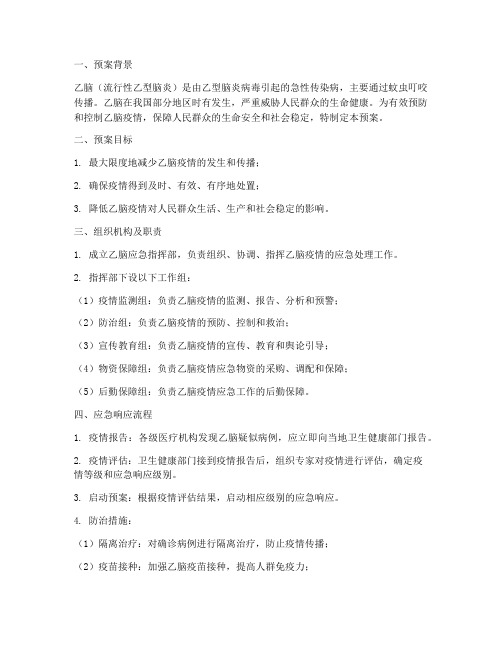 一、预案背景

乙脑（流行性乙型脑炎）是由乙型脑炎病毒引起的急性传染病，主要通过蚊虫叮咬传播。乙脑在我国部分地区时有发生，严重威胁人民群众的生命健康。为有效预防和控制乙脑疫情，保障人民群众的生命安全和社会稳定，特制定本预案。

二、预案目标

1. 最大限度地减少乙脑疫情的发生和传播；

2. 确保疫情得到及时、有效、有序地处置；

3. 降低乙脑疫情对人民群众生活、生产和社会稳定的影响。

三、组织机构及职责

1. 成立乙脑应急指挥部，负责组织、协调、指挥乙脑疫情的应急处理工作。

2. 指挥部下设以下工作组：

（1）疫情监测组：负责乙脑疫情的监测、报告、分析和预警；

（2）防治组：负责乙脑疫情的预防、控制和救治；

（3）宣传教育组：负责乙脑疫情的宣传、教育和舆论引导；

（4）物资保障组：负责乙脑疫情应急物资的采购、调配和保障；

（5）后勤保障组：负责乙脑疫情应急工作的后勤保障。

四、应急响应流程

1. 疫情报告：各级医疗机构发现乙脑疑似病例，应立即向当地卫生健康部门报告。

2. 疫情评估：卫生健康部门接到疫情报告后，组织专家对疫情进行评估，确定疫情等级和应急响应级别。

3. 启动预案：根据疫情评估结果，启动相应级别的应急响应。

4. 防治措施：

（1）隔离治疗：对确诊病例进行隔离治疗，防止疫情传播；

（2）疫苗接种：加强乙脑疫苗接种，提高人群免疫力；